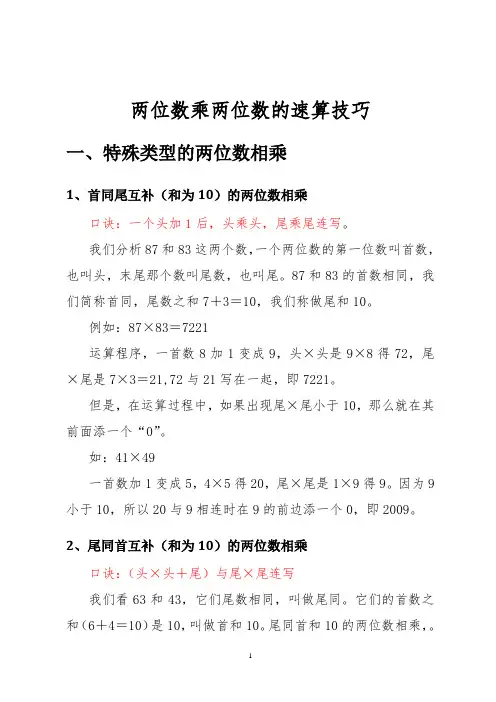 两位数乘两位数的速算技巧

一、特殊类型的两位数相乘

1、首同尾互补（和为10）的两位数相乘

口诀：一个头加1后，头乘头，尾乘尾连写。

我们分析87和83这两个数，一个两位数的第一位数叫首数，也叫头，末尾那个数叫尾数，也叫尾。87和83的首数相同，我们简称首同，尾数之和7+3=10，我们称做尾和10。

例如：87×83=7221

运算程序，一首数8加1变成9，头×头是9×8得72，尾×尾是7×3=21，72与21写在一起，即7221。

但是，在运算过程中，如果出现尾×尾小于10，那么就在其前面添一个“0”。

如：41×49

一首数加1变成5，4×5得20，尾×尾是1×9得9。因为9小于10，所以20与9相连时在9的前边添一个0，即2009。

2、尾同首互补（和为10）的两位数相乘

口诀：(头×头+尾)与尾×尾连写

我们看63和43，它们尾数相同，叫做尾同。它们的首数之和(6+4=10)是10，叫做首和10。尾同首和10的两位数相乘，。

1